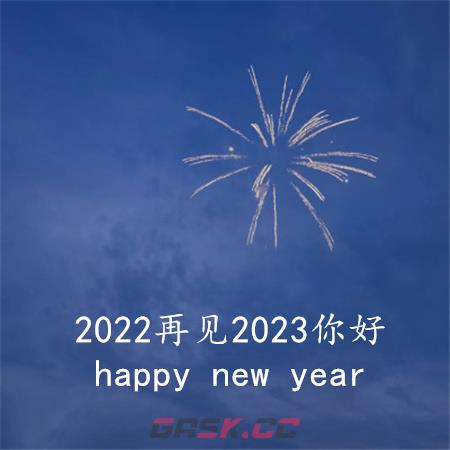 2022再见2023你好
happy new year

GASK.CC